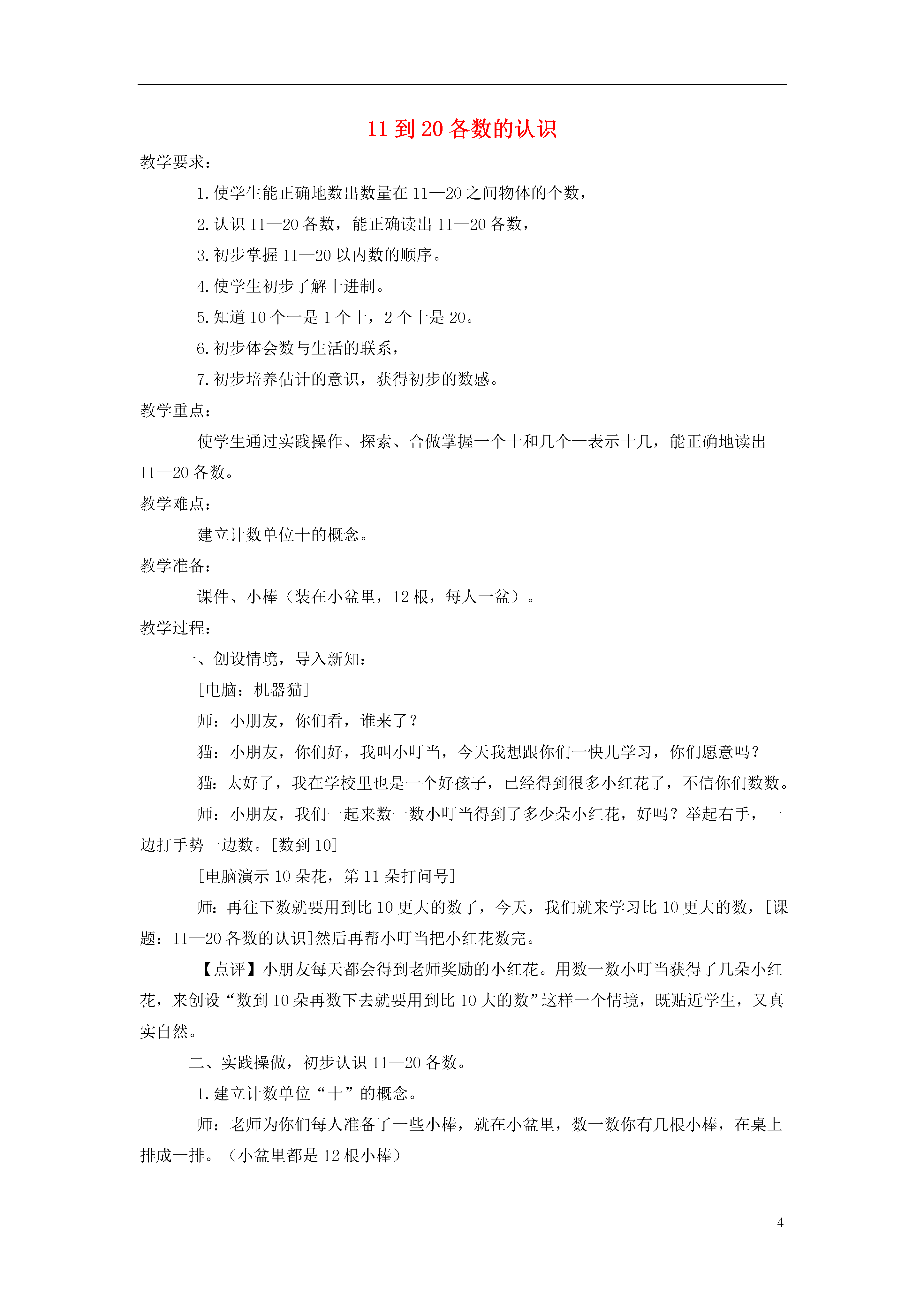 11 到 20 各数的认识

教学要求：

1. 使学生能正确地数出数量在 11—20 之间物体的个数，

2. 认识 11—20 各数，能正确读出 11—20 各数，

3. 初步掌握 11—20 以内数的顺序。

4. 使学生初步了解十进制。

5. 知道 10 个一是 1 个十，2 个十是 20。

6. 初步体会数与生活的联系，

7. 初步培养估计的意识，获得初步的数感。

教学重点：

使学生通过实践操作、探索、合做掌握一个十和几个一表示十几，能正确地读出 11—20 各数。

教学难点：

建立计数单位十的概念。

教学准备：

课件、小棒（装在小盆里，12 根，每人一盆）。

教学过程：

一、创设情境，导入新知：

[电脑：机器猫]

师：小朋友，你们看，谁来了？

猫：小朋友，你们好，我叫小叮当，今天我想跟你们一快儿学习，你们愿意吗？

猫：太好了，我在学校里也是一个好孩子，已经得到很多小红花了，不信你们数数。

师：小朋友，我们一起来数一数小叮当得到了多少朵小红花，好吗？举起右手，一边打手势一边数。[数到 10]

[电脑演示 10 朵花，第 11 朵打问号]

师：再往下数就要用到比 10 更大的数了，今天，我们就来学习比 10 更大的数，[课题：11—20 各数的认识]然后再帮小叮当把小红花数完。

【点评】小朋友每天都会得到老师奖励的小红花。用数一数小叮当获得了几朵小红花，来创设“数到 10 朵再数下去就要用到比 10 大的数”这样一个情境，既贴近学生，又真实自然。

二、实践操做，初步认识 11—20 各数。

1. 建立计数单位“十”的概念。

师：老师为你们每人准备了一些小棒，就在小盆里，数一数你有几根小棒，在桌上排成一排。（小盆里都是 12 根小棒）

4